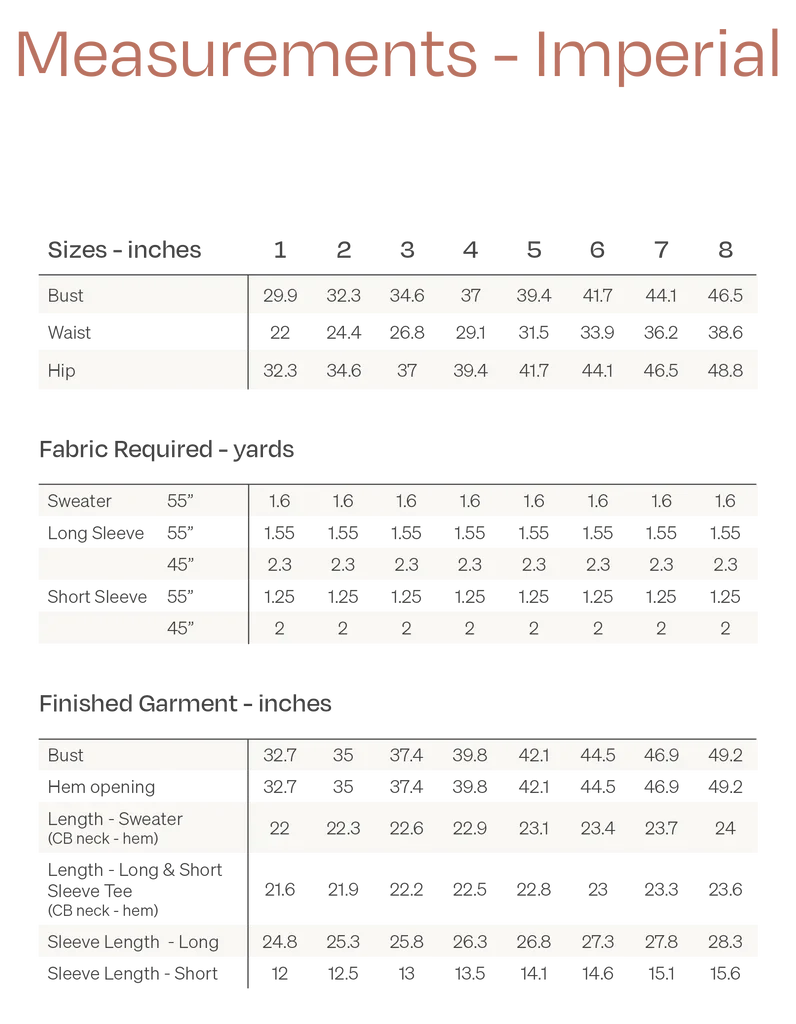 Measurements - Imperial

| Sizes - inches | 1 | 2 | 3 | 4 | 5 | 6 | 7 | 8 |
|---|---|---|---|---|---|---|---|---|
| Bust | 29.9 | 32.3 | 34.6 | 37 | 39.4 | 41.7 | 44.1 | 46.5 |
| Waist | 22 | 24.4 | 26.8 | 29.1 | 31.5 | 33.9 | 36.2 | 38.6 |
| Hip | 32.3 | 34.6 | 37 | 39.4 | 41.7 | 44.1 | 46.5 | 48.8 |

Fabric Required - yards

| | | | | | | | | | |
|---|---|---|---|---|---|---|---|---|---|
| Sweater | 55” | 1.6 | 1.6 | 1.6 | 1.6 | 1.6 | 1.6 | 1.6 | 1.6 |
| Long Sleeve | 55” | 1.55 | 1.55 | 1.55 | 1.55 | 1.55 | 1.55 | 1.55 | 1.55 |
| | 45” | 2.3 | 2.3 | 2.3 | 2.3 | 2.3 | 2.3 | 2.3 | 2.3 |
| Short Sleeve | 55” | 1.25 | 1.25 | 1.25 | 1.25 | 1.25 | 1.25 | 1.25 | 1.25 |
| | 45” | 2 | 2 | 2 | 2 | 2 | 2 | 2 | 2 |

Finished Garment - inches

| | | | | | | | | |
|---|---|---|---|---|---|---|---|---|
| Bust | 32.7 | 35 | 37.4 | 39.8 | 42.1 | 44.5 | 46.9 | 49.2 |
| Hem opening | 32.7 | 35 | 37.4 | 39.8 | 42.1 | 44.5 | 46.9 | 49.2 |
| Length - Sweater (CB neck - hem) | 22 | 22.3 | 22.6 | 22.9 | 23.1 | 23.4 | 23.7 | 24 |
| Length - Long & Short Sleeve Tee (CB neck - hem) | 21.6 | 21.9 | 22.2 | 22.5 | 22.8 | 23 | 23.3 | 23.6 |
| Sleeve Length - Long | 24.8 | 25.3 | 25.8 | 26.3 | 26.8 | 27.3 | 27.8 | 28.3 |
| Sleeve Length - Short | 12 | 12.5 | 13 | 13.5 | 14.1 | 14.6 | 15.1 | 15.6 |